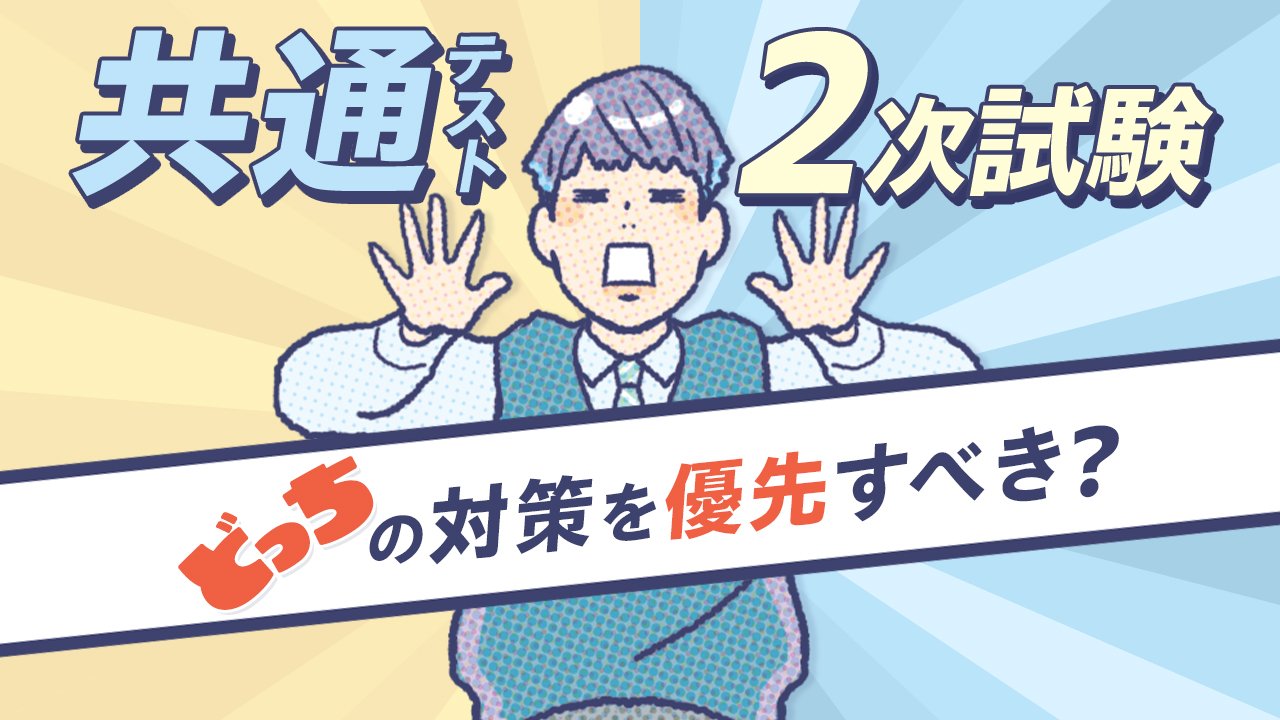 共通テスト

2次試験

どっちの対策を優先すべき?